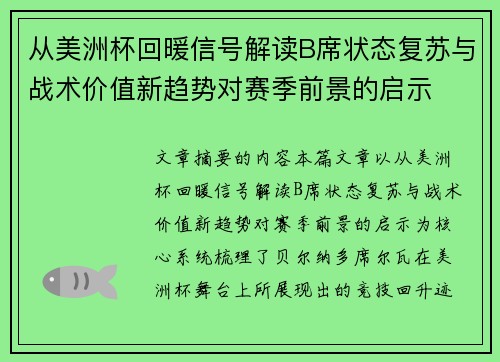 从美洲杯回暖信号解读B席状态复苏与战术价值新趋势对赛季前景的启示

文章摘要的内容本篇文章以从美洲杯回暖信号解读B席状态复苏与战术价值新趋势对赛季前景的启示为核心系统梳理了贝尔纳多席尔瓦在美洲杯舞台上所展现出的竞技回升迹